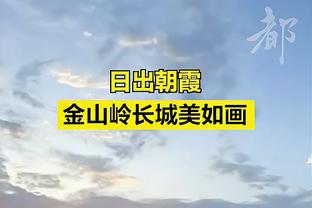 都

日出朝霞
金山岭长城美如画